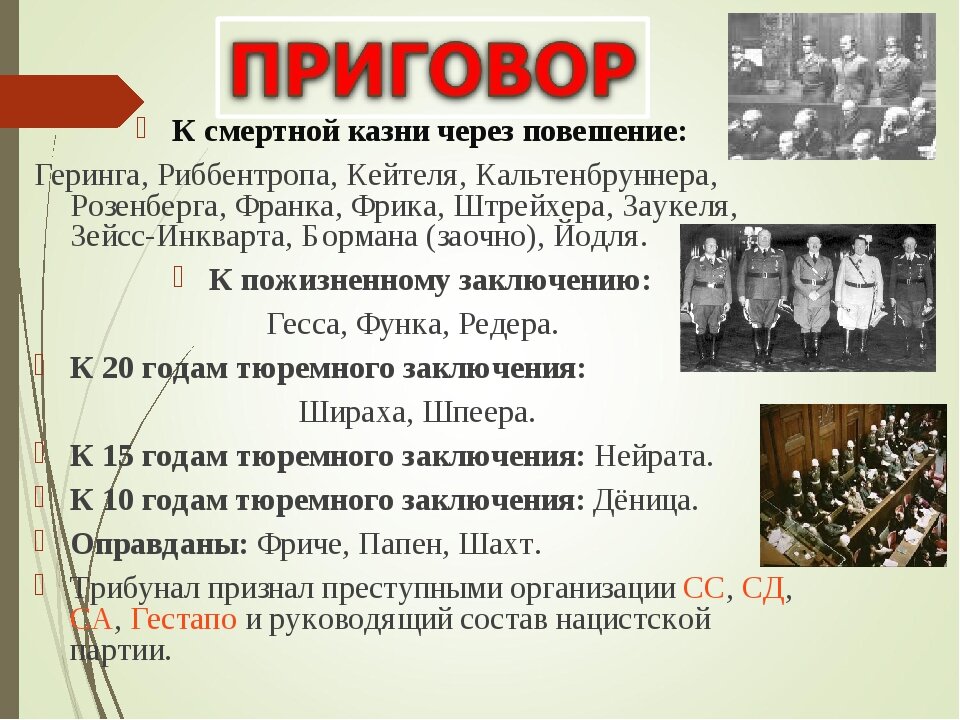 ПРИГОВОР

К смертной казни через повешение:

Геринга, Риббентропа, Кейтеля, Кальтенбруннера, Розенберга, Франка, Фрика, Штрейхера, Заукеля, Зейсс-Инкварта, Бормана (заочно), Йодля.

К пожизненному заключению:

Гесса, Функа, Редера.

К 20 годам тюремного заключения:

Шираха, Шпеера.

К 15 годам тюремного заключения: Нейрата.

К 10 годам тюремного заключения: Дёница.

Оправданы: Фриче, Папен, Шахт.

Трибунал признал преступными организации СС, СД, СА, Гестапо и руководящий состав нацистской партии.